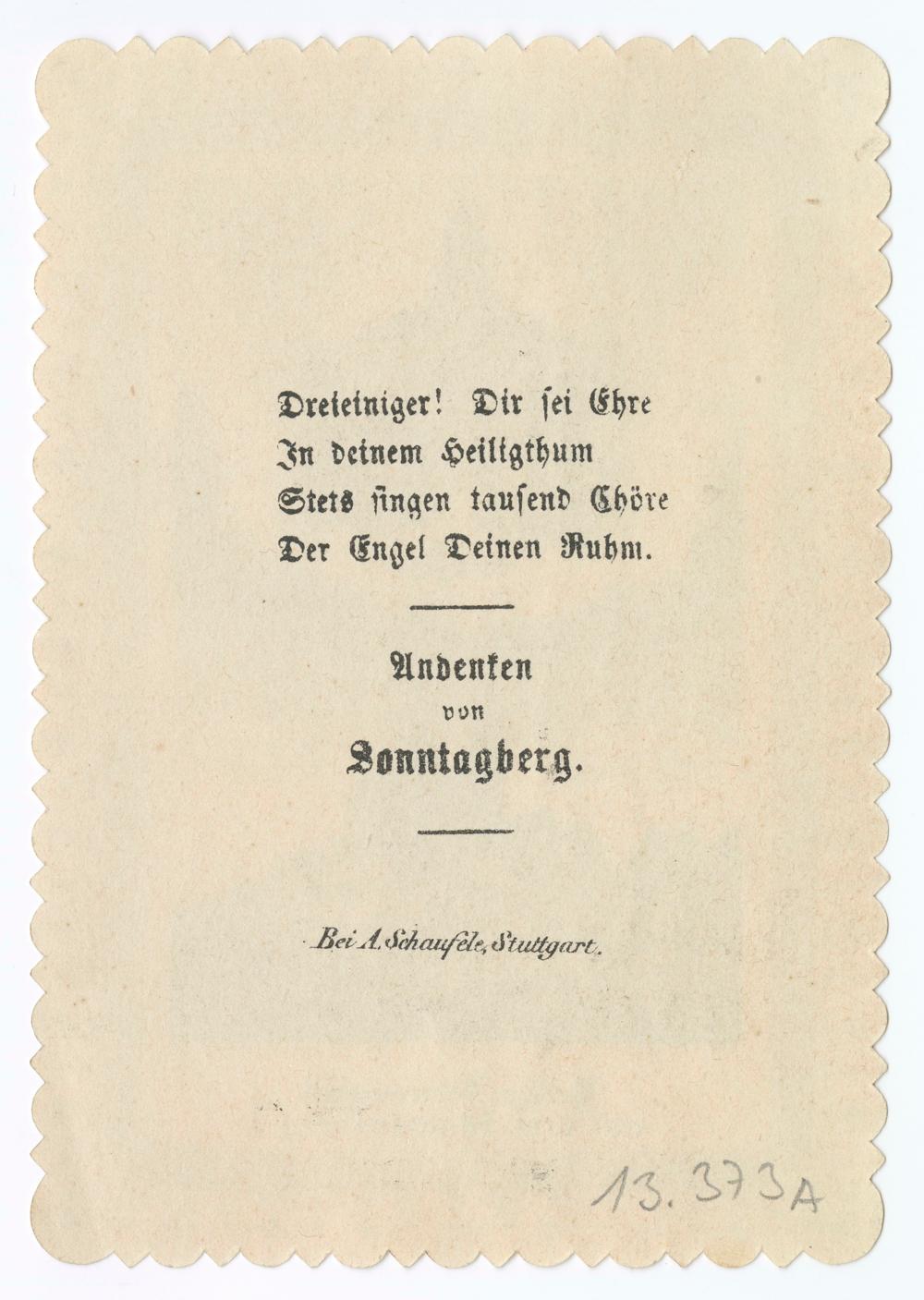 Dreieiniger! Dir sei Ehre
In deinem Heiligthum
Stets singen tausend Chöre
Der Engel Deinen Ruhm.

Andenken
von
Sonntagberg.

Bei A. Schaufele, Stuttgart.

13.373A